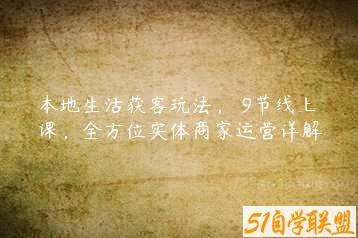 本地生活获客玩法，9节线上课，全方位实体商家运营详解

51自学联盟